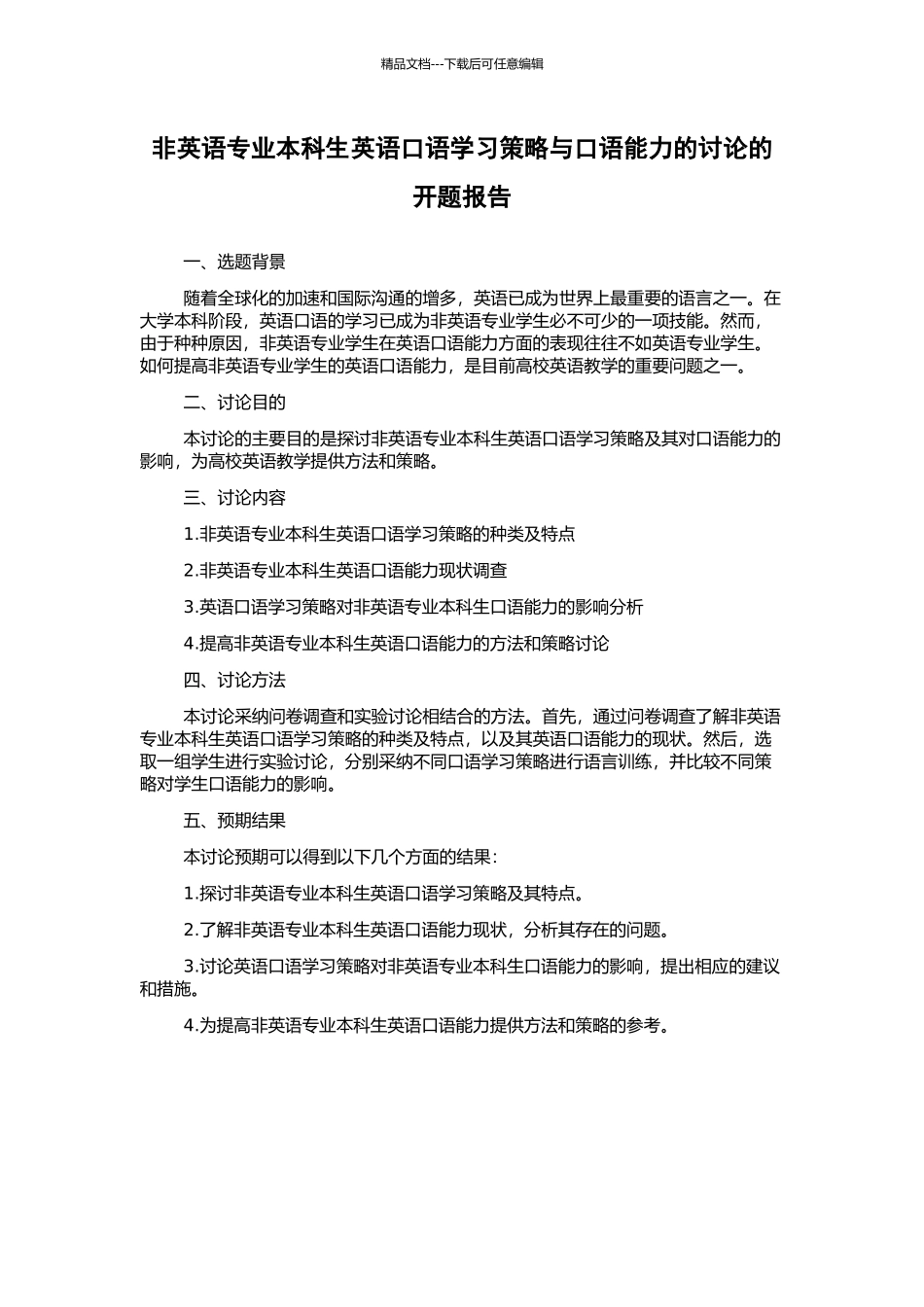 精品文档---下载后可任意编辑

非英语专业本科生英语口语学习策略与口语能力的讨论的开题报告

一、选题背景

随着全球化的加速和国际沟通的增多，英语已成为世界上最重要的语言之一。在大学本科阶段，英语口语的学习已成为非英语专业学生必不可少的一项技能。然而，由于种种原因，非英语专业学生在英语口语能力方面的表现往往不如英语专业学生。如何提高非英语专业学生的英语口语能力，是目前高校英语教学的重要问题之一。

二、讨论目的

本讨论的主要目的是探讨非英语专业本科生英语口语学习策略及其对口语能力的影响，为高校英语教学提供方法和策略。

三、讨论内容

1.非英语专业本科生英语口语学习策略的种类及特点

2.非英语专业本科生英语口语能力现状调查

3.英语口语学习策略对非英语专业本科生口语能力的影响分析

4.提高非英语专业本科生英语口语能力的方法和策略讨论

四、讨论方法

本讨论采纳问卷调查和实验讨论相结合的方法。首先，通过问卷调查了解非英语专业本科生英语口语学习策略的种类及特点，以及其英语口语能力的现状。然后，选取一组学生进行实验讨论，分别采纳不同口语学习策略进行语言训练，并比较不同策略对学生口语能力的影响。

五、预期结果

本讨论预期可以得到以下几个方面的结果：

1.探讨非英语专业本科生英语口语学习策略及其特点。

2.了解非英语专业本科生英语口语能力现状，分析其存在的问题。

3.讨论英语口语学习策略对非英语专业本科生口语能力的影响，提出相应的建议和措施。

4.为提高非英语专业本科生英语口语能力提供方法和策略的参考。